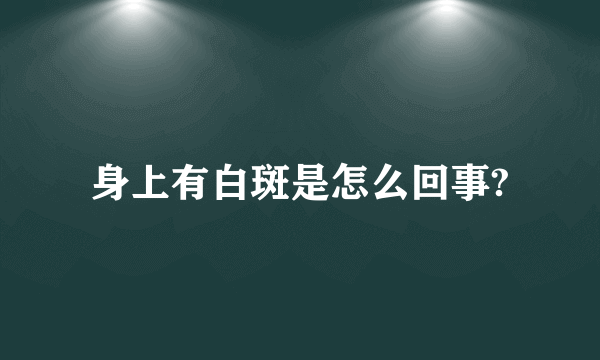 身上有白斑是怎么回事?